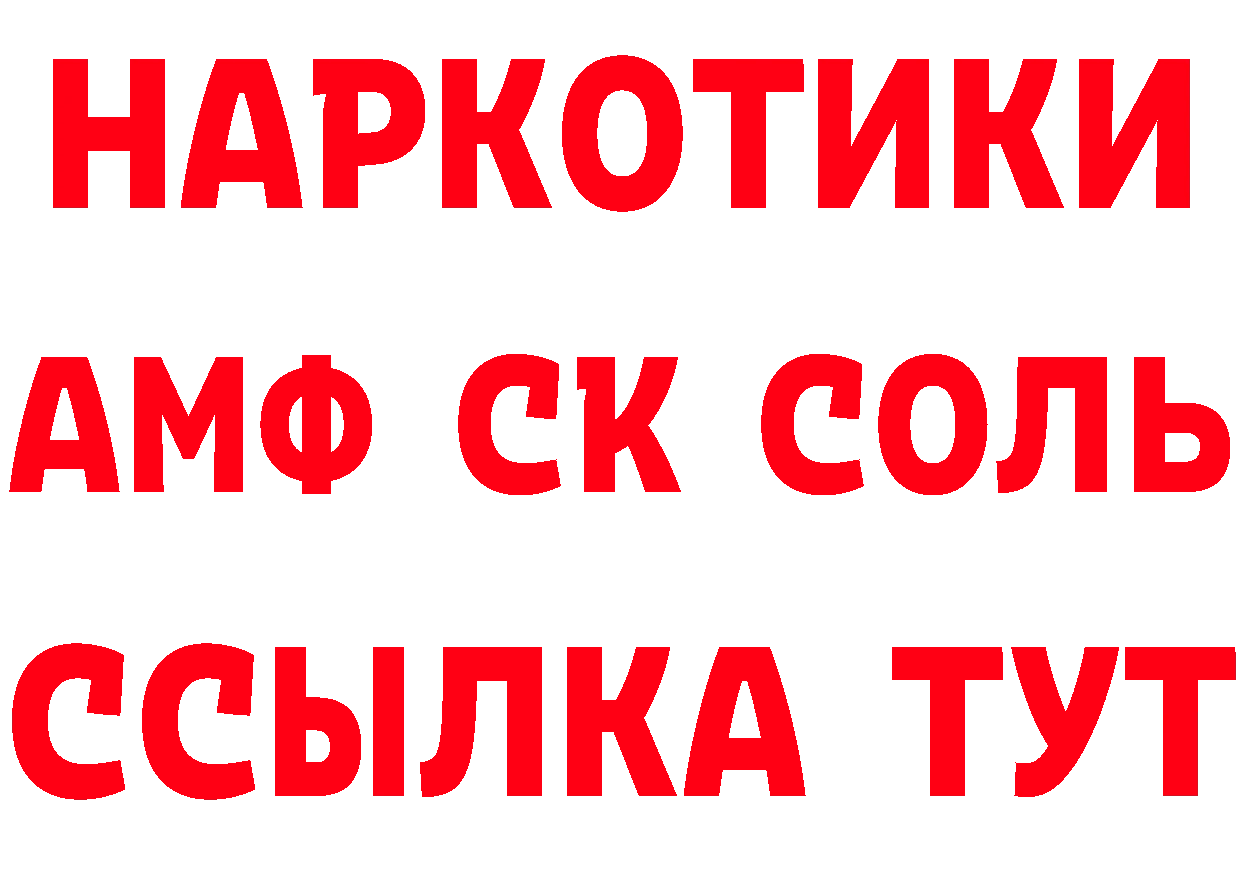 НАРКОТИКИ

АМФ СК СОЛЬ

ССЫЛКА ТУТ